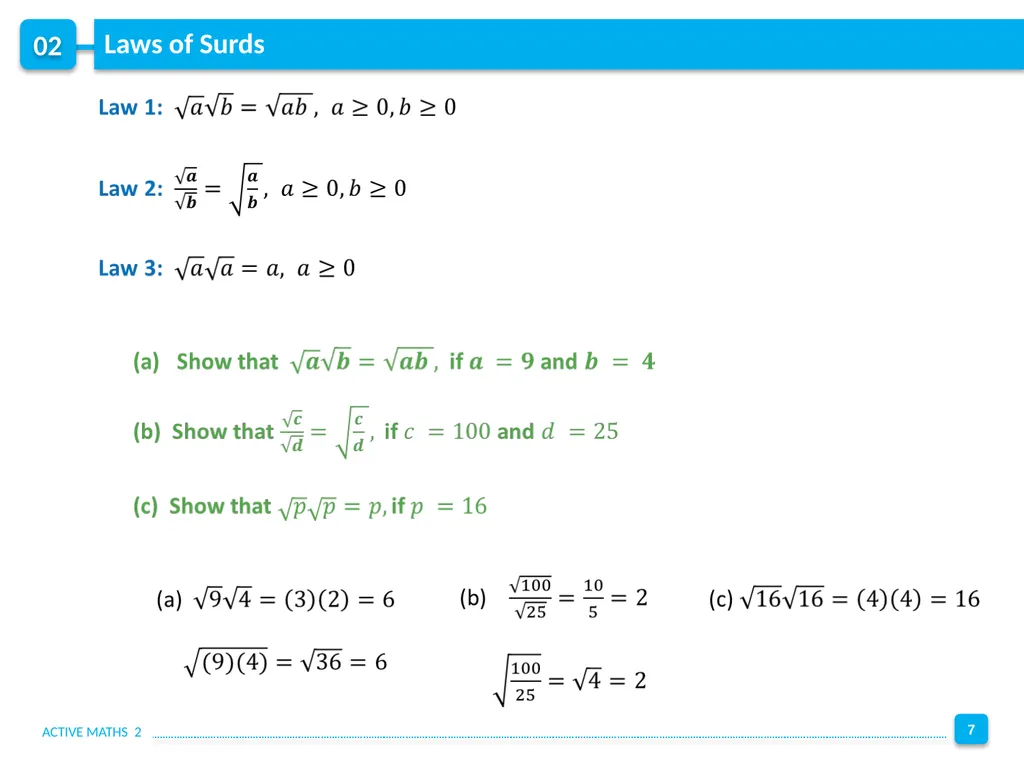 02 Laws of Surds

Law 1: $\sqrt{a}\sqrt{b} = \sqrt{ab}$, $a \geq 0, b \geq 0$

Law 2: $\frac{\sqrt{a}}{\sqrt{b}} = \sqrt{\frac{a}{b}}$, $a \geq 0, b \geq 0$

Law 3: $\sqrt{a}\sqrt{a} = a$, $a \geq 0$

(a) Show that $\sqrt{a}\sqrt{b} = \sqrt{ab}$, if $a = 9$ and $b = 4$

(b) Show that $\frac{\sqrt{c}}{\sqrt{d}} = \sqrt{\frac{c}{d}}$, if $c = 100$ and $d = 25$

(c) Show that $\sqrt{p}\sqrt{p} = p$, if $p = 16$

(a) $\sqrt{9}\sqrt{4} = (3)(2) = 6$

$\sqrt{(9)(4)} = \sqrt{36} = 6$

(b) $\frac{\sqrt{100}}{\sqrt{25}} = \frac{10}{5} = 2$

$\sqrt{\frac{100}{25}} = \sqrt{4} = 2$

(c) $\sqrt{16}\sqrt{16} = (4)(4) = 16$

ACTIVE MATHS 2

7